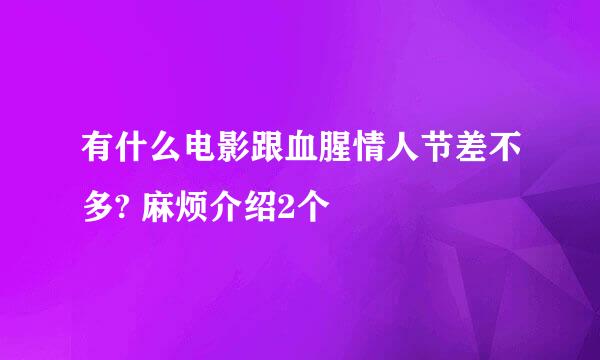 有什么电影跟血腥情人节差不多? 麻烦介绍2个